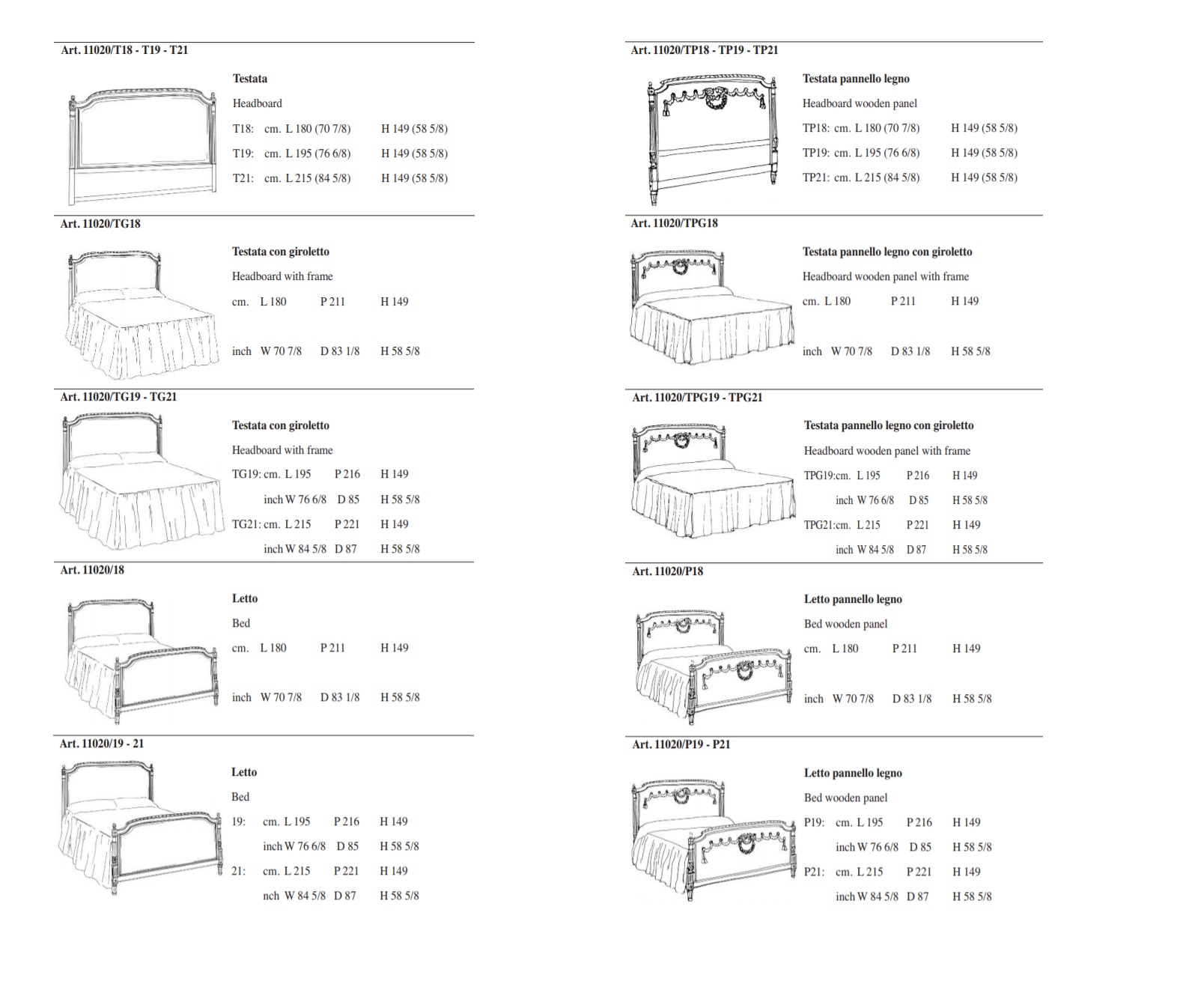 Art. 11020/T18 - T19 - T21

Testata

Headboard

T18: cm. L 180 (70 7/8) H 149 (58 5/8)

T19: cm. L 195 (76 6/8) H 149 (58 5/8)

T21: cm. L 215 (84 5/8) H 149 (58 5/8)

Art. 11020/TG18

Testata con giroletto

Headboard with frame

cm. L 180 P 211 H 149

inch W 70 7/8 D 83 1/8 H 58 5/8

Art. 11020/TG19 - TG21

Testata con giroletto

Headboard with frame

TG19: cm. L 195 P 216 H 149

inch W 76 6/8 D 85 H 58 5/8

TG21: cm. L 215 P 221 H 149

inch W 84 5/8 D 87 H 58 5/8

Art. 11020/18

Letto

Bed

cm. L 180 P 211 H 149

inch W 70 7/8 D 83 1/8 H 58 5/8

Art. 11020/19 - 21

Letto

Bed

19: cm. L 195 P 216 H 149

inch W 76 6/8 D 85 H 58 5/8

21: cm. L 215 P 221 H 149

nch W 84 5/8 D 87 H 58 5/8

Art. 11020/TP18 - TP19 - TP21

Testata pannello legno

Headboard wooden panel

TP18: cm. L 180 (70 7/8) H 149 (58 5/8)

TP19: cm. L 195 (76 6/8) H 149 (58 5/8)

TP21: cm. L 215 (84 5/8) H 149 (58 5/8)

Art. 11020/TPG18

Testata pannello legno con giroletto

Headboard wooden panel with frame

cm. L 180 P 211 H 149

inch W 70 7/8 D 83 1/8 H 58 5/8

Art. 11020/TPG19 - TPG21

Testata pannello legno con giroletto

Headboard wooden panel with frame

TPG19:cm. L 195 P 216 H 149

inch W 76 6/8 D 85 H 58 5/8

TPG21:cm. L 215 P 221 H 149

inch W 84 5/8 D 87 H 58 5/8

Art. 11020/P18

Letto pannello legno

Bed wooden panel

cm. L 180 P 211 H 149

inch W 70 7/8 D 83 1/8 H 58 5/8

Art. 11020/P19 - P21

Letto pannello legno

Bed wooden panel

P19: cm. L 195 P 216 H 149

inch W 76 6/8 D 85 H 58 5/8

P21: cm. L 215 P 221 H 149

inch W 84 5/8 D 87 H 58 5/8